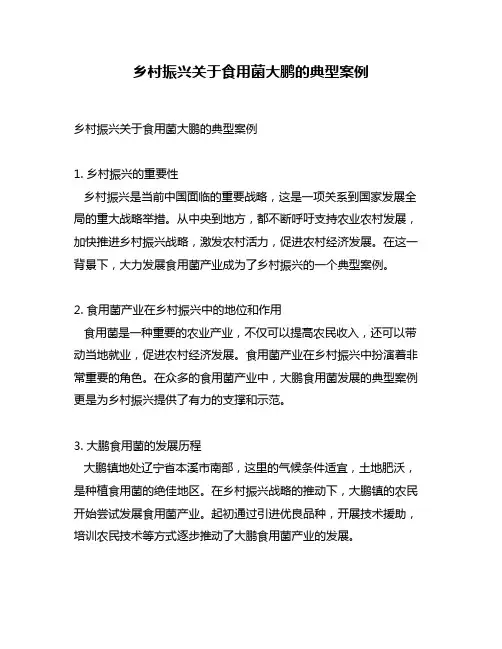 乡村振兴关于食用菌大鹏的典型案例

乡村振兴关于食用菌大鹏的典型案例

1. 乡村振兴的重要性
乡村振兴是当前中国面临的重要战略，这是一项关系到国家发展全局的重大战略举措。从中央到地方，都不断呼吁支持农业农村发展，加快推进乡村振兴战略，激发农村活力，促进农村经济发展。在这一背景下，大力发展食用菌产业成为了乡村振兴的一个典型案例。

2. 食用菌产业在乡村振兴中的地位和作用
食用菌是一种重要的农业产业，不仅可以提高农民收入，还可以带动当地就业，促进农村经济发展。食用菌产业在乡村振兴中扮演着非常重要的角色。在众多的食用菌产业中，大鹏食用菌发展的典型案例更是为乡村振兴提供了有力的支撑和示范。

3. 大鹏食用菌的发展历程
大鹏镇地处辽宁省本溪市南部，这里的气候条件适宜，土地肥沃，是种植食用菌的绝佳地区。在乡村振兴战略的推动下，大鹏镇的农民开始尝试发展食用菌产业。起初通过引进优良品种，开展技术援助，培训农民技术等方式逐步推动了大鹏食用菌产业的发展。